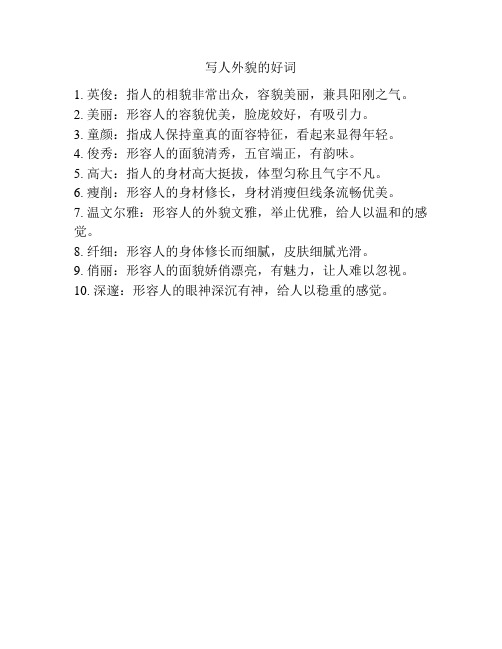 写人外貌的好词

1. 英俊：指人的相貌非常出众，容貌美丽，兼具阳刚之气。
2. 美丽：形容人的容貌优美，脸庞姣好，有吸引力。
3. 童颜：指成人保持童真的面容特征，看起来显得年轻。
4. 俊秀：形容人的面貌清秀，五官端正，有韵味。
5. 高大：指人的身材高大挺拔，体型匀称且气宇不凡。
6. 瘦削：形容人的身材修长，身材消瘦但线条流畅优美。
7. 温文尔雅：形容人的外貌文雅，举止优雅，给人以温和的感觉。
8. 纤细：形容人的身体修长而细腻，皮肤细腻光滑。
9. 俏丽：形容人的面貌娇俏漂亮，有魅力，让人难以忽视。
10. 深邃：形容人的眼神深沉有神，给人以稳重的感觉。